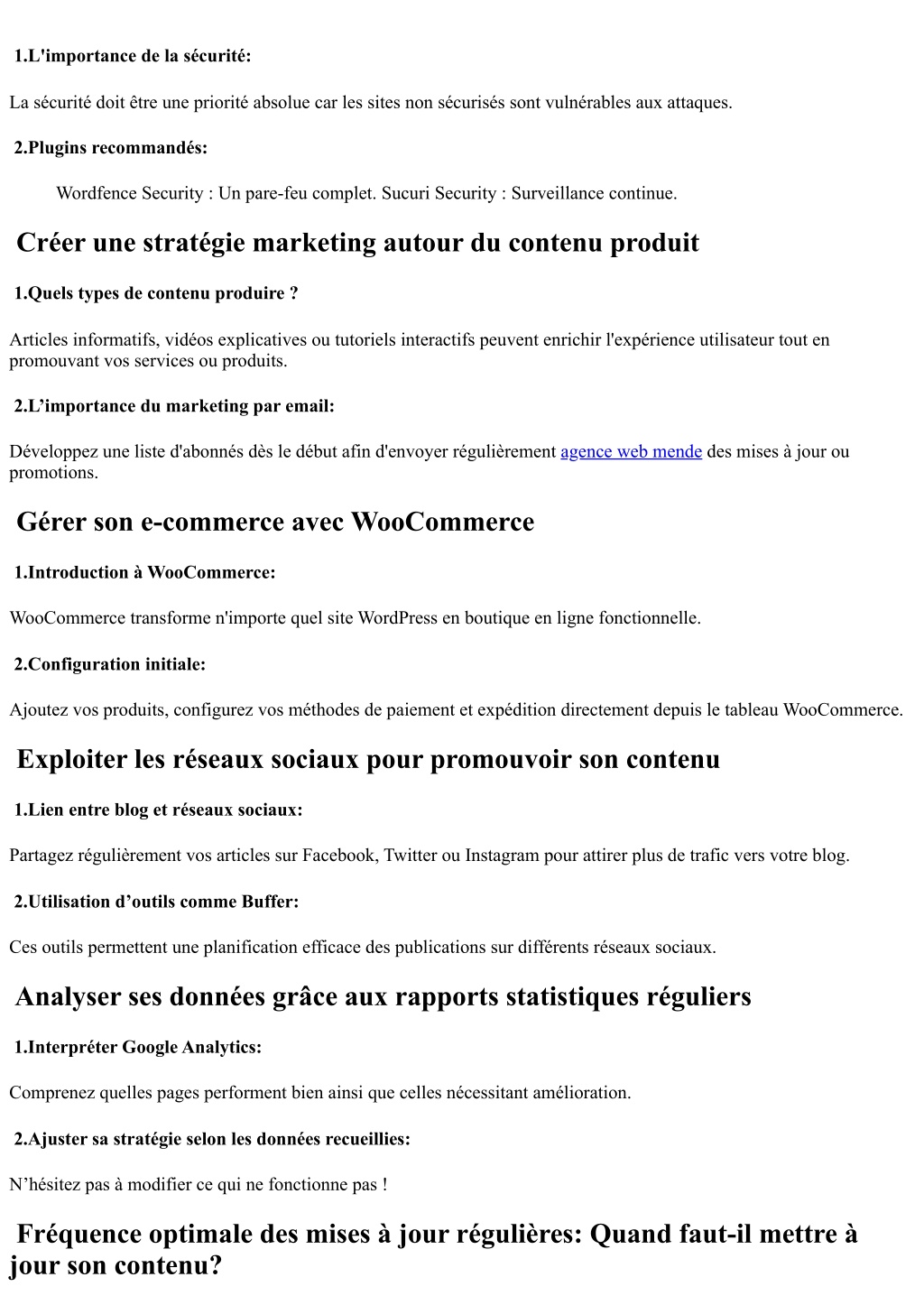 1.L'importance de la sécurité:

La sécurité doit être une priorité absolue car les sites non sécurisés sont vulnérables aux attaques.

2.Plugins recommandés:

Wordfence Security : Un pare-feu complet. Sucuri Security : Surveillance continue.

Créer une stratégie marketing autour du contenu produit

1.Quels types de contenu produire ?

Articles informatifs, vidéos explicatives ou tutoriels interactifs peuvent enrichir l'expérience utilisateur tout en promouvant vos services ou produits.

2.L’importance du marketing par email:

Développez une liste d'abonnés dès le début afin d'envoyer régulièrement agence web mende des mises à jour ou promotions.

Gérer son e-commerce avec WooCommerce

1.Introduction à WooCommerce:

WooCommerce transforme n'importe quel site WordPress en boutique en ligne fonctionnelle.

2.Configuration initiale:

Ajoutez vos produits, configurez vos méthodes de paiement et expédition directement depuis le tableau WooCommerce.

Exploiter les réseaux sociaux pour promouvoir son contenu

1.Lien entre blog et réseaux sociaux:

Partagez régulièrement vos articles sur Facebook, Twitter ou Instagram pour attirer plus de trafic vers votre blog.

2.Utilisation d’outils comme Buffer:

Ces outils permettent une planification efficace des publications sur différents réseaux sociaux.

Analyser ses données grâce aux rapports statistiques réguliers

1.Interpréter Google Analytics:

Comprenez quelles pages performent bien ainsi que celles nécessitant amélioration.

2.Ajuster sa stratégie selon les données recueillies:

N’hésitez pas à modifier ce qui ne fonctionne pas !

Fréquence optimale des mises à jour régulières: Quand faut-il mettre à jour son contenu?